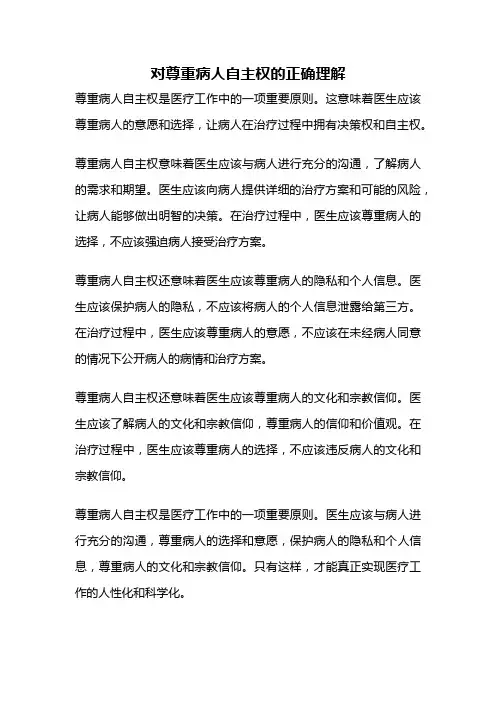 对尊重病人自主权的正确理解

尊重病人自主权是医疗工作中的一项重要原则。这意味着医生应该尊重病人的意愿和选择，让病人在治疗过程中拥有决策权和自主权。

尊重病人自主权意味着医生应该与病人进行充分的沟通，了解病人的需求和期望。医生应该向病人提供详细的治疗方案和可能的风险，让病人能够做出明智的决策。在治疗过程中，医生应该尊重病人的选择，不应该强迫病人接受治疗方案。

尊重病人自主权还意味着医生应该尊重病人的隐私和个人信息。医生应该保护病人的隐私，不应该将病人的个人信息泄露给第三方。在治疗过程中，医生应该尊重病人的意愿，不应该在未经病人同意的情况下公开病人的病情和治疗方案。

尊重病人自主权还意味着医生应该尊重病人的文化和宗教信仰。医生应该了解病人的文化和宗教信仰，尊重病人的信仰和价值观。在治疗过程中，医生应该尊重病人的选择，不应该违反病人的文化和宗教信仰。

尊重病人自主权是医疗工作中的一项重要原则。医生应该与病人进行充分的沟通，尊重病人的选择和意愿，保护病人的隐私和个人信息，尊重病人的文化和宗教信仰。只有这样，才能真正实现医疗工作的人性化和科学化。